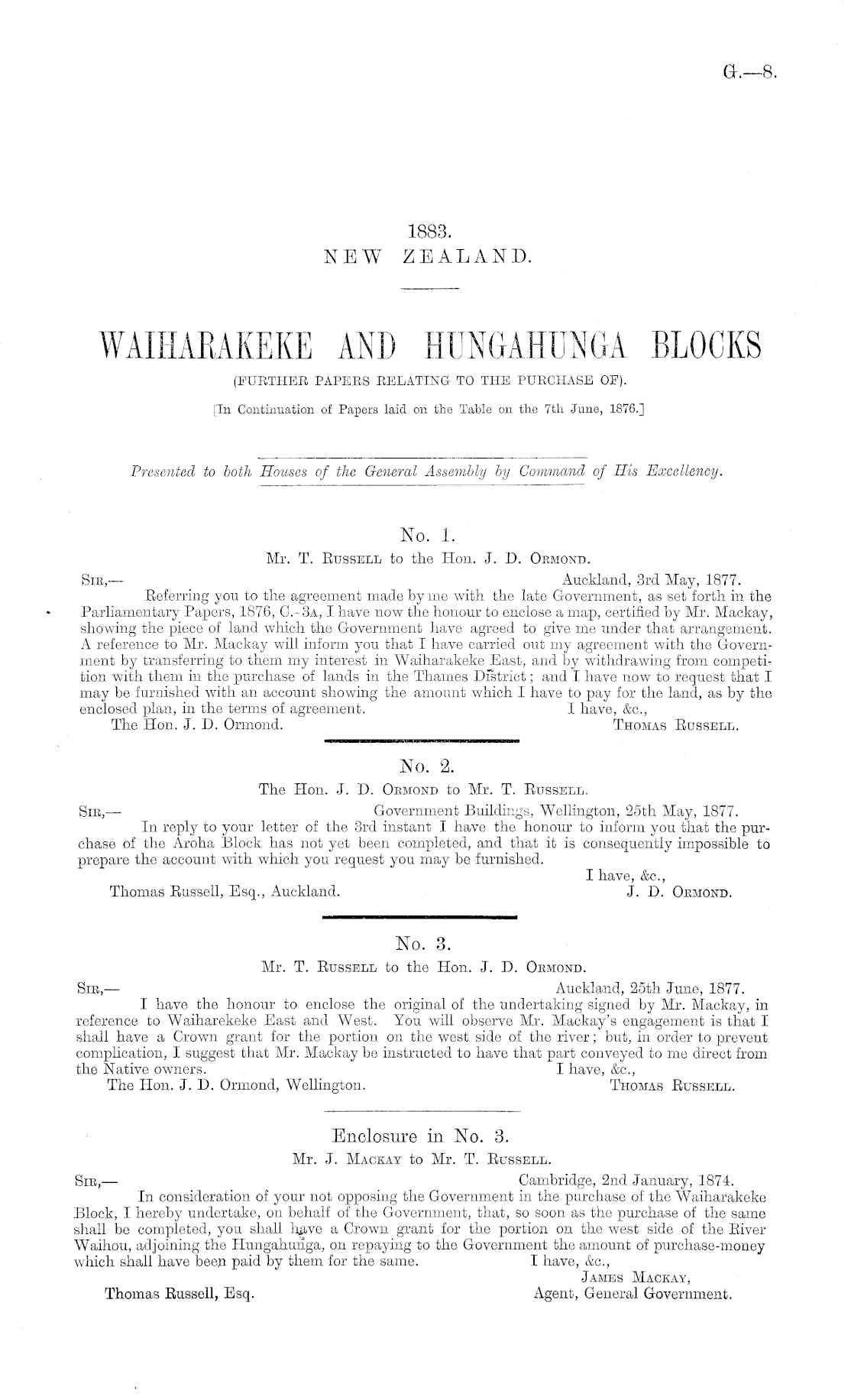 G.—8.

1883.
NEW ZEALAND.

WAIHARAKEKE AND HUNGAHUNGA BLOCKS
(FURTHER PAPERS RELATING TO THE PURCHASE OF).
[In Continuation of Papers laid on the Table on the 7th June, 1876.]

Presented to both Houses of the General Assembly by Command of His Excellency.

No. 1.
Mr. T. Russell to the Hon. J. D. Ormond.

Sir,— Auckland, 3rd May, 1877.

Referring you to the agreement made by me with the late Government, as set forth in the Parliamentary Papers, 1876, C.-3a, I have now the honour to enclose a map, certified by Mr. Mackay, showing the piece of land which the Government have agreed to give me under that arrangement. A reference to Mr. Mackay will inform you that I have carried out my agreement with the Government by transferring to them my interest in Waiharakeke East, and by withdrawing from competition with them in the purchase of lands in the Thames District; and I have now to request that I may be furnished with an account showing the amount which I have to pay for the land, as by the enclosed plan, in the terms of agreement.

I have, &c.,
The Hon. J. D. Ormond. Thomas Russell.

No. 2.
The Hon. J. D. Ormond to Mr. T. Russell.

Sir,— Government Buildings, Wellington, 25th May, 1877.

In reply to your letter of the 3rd instant I have the honour to inform you that the purchase of the Aroha Block has not yet been completed, and that it is consequently impossible to prepare the account with which you request you may be furnished.

I have, &c.,
Thomas Russell, Esq., Auckland. J. D. Ormond.

No. 3.
Mr. T. Russell to the Hon. J. D. Ormond.

Sir,— Auckland, 25th June, 1877.

I have the honour to enclose the original of the undertaking signed by Mr. Mackay, in reference to Waiharekeke East and West. You will observe Mr. Mackay's engagement is that I shall have a Crown grant for the portion on the west side of the river; but, in order to prevent complication, I suggest that Mr. Mackay be instructed to have that part conveyed to me direct from the Native owners.

I have, &c.,
The Hon. J. D. Ormond, Wellington. Thomas Russell.

Enclosure in No. 3.
Mr. J. Mackay to Mr. T. Russell.

Sir,— Cambridge, 2nd January, 1874.

In consideration of your not opposing the Government in the purchase of the Waiharakeke Block, I hereby undertake, on behalf of the Government, that, so soon as the purchase of the same shall be completed, you shall have a Crown grant for the portion on the west side of the River Waihou, adjoining the Hungahunga, on repaying to the Government the amount of purchase-money which shall have been paid by them for the same.

I have, &c.,
James Mackay,
Thomas Russell, Esq. Agent, General Government.